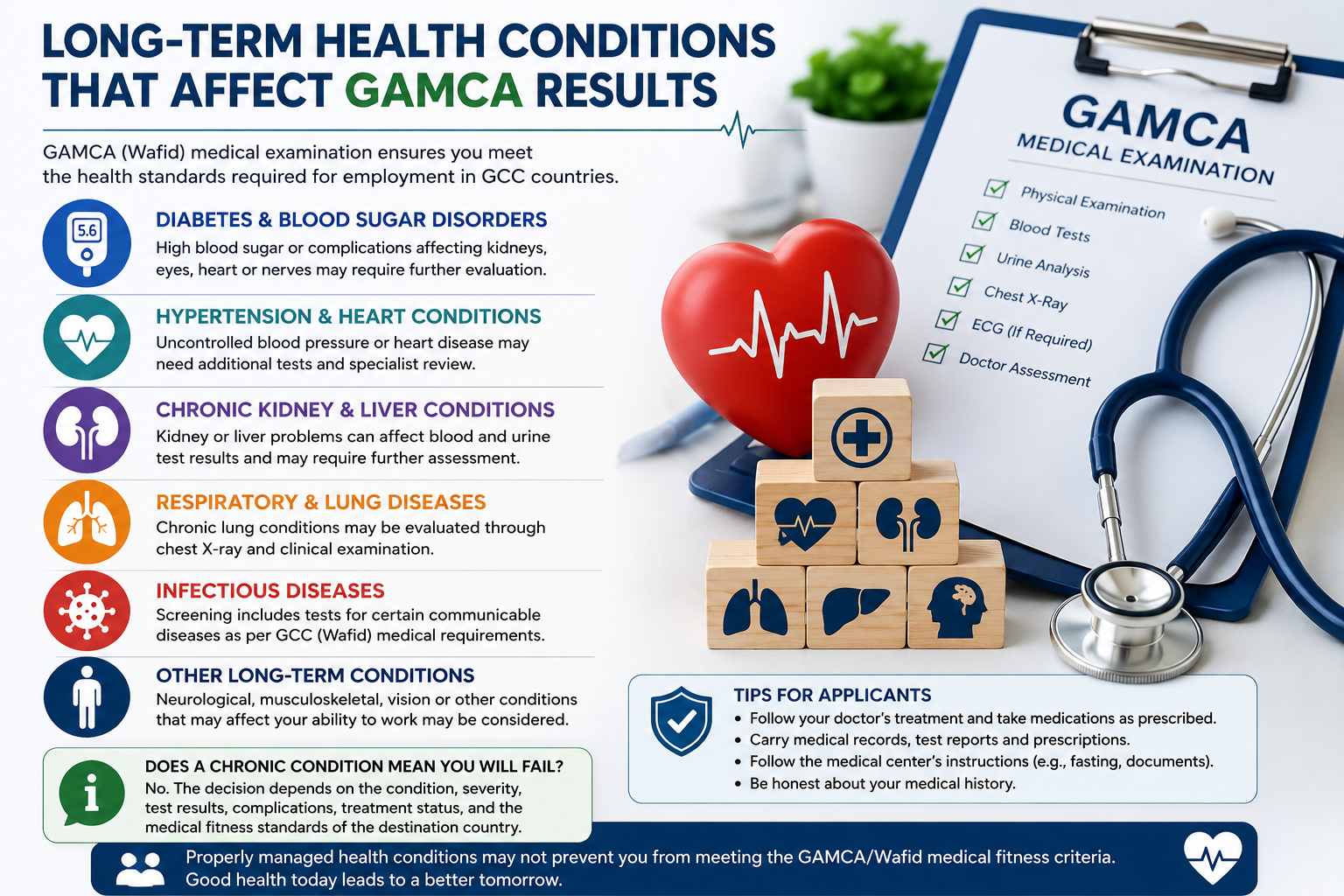 LONG-TERM HEALTH CONDITIONS THAT AFFECT GAMCA RESULTS

GAMCA (Wafid) medical examination ensures you meet the health standards required for employment in GCC countries.

5.6

DIABETES & BLOOD SUGAR DISORDERS
High blood sugar or complications affecting kidneys, eyes, heart or nerves may require further evaluation.

HYPERTENSION & HEART CONDITIONS
Uncontrolled blood pressure or heart disease may need additional tests and specialist review.

CHRONIC KIDNEY & LIVER CONDITIONS
Kidney or liver problems can affect blood and urine test results and may require further assessment.

RESPIRATORY & LUNG DISEASES
Chronic lung conditions may be evaluated through chest X-ray and clinical examination.

INFECTIOUS DISEASES
Screening includes tests for certain communicable diseases as per GCC (Wafid) medical requirements.

OTHER LONG-TERM CONDITIONS
Neurological, musculoskeletal, vision or other conditions that may affect your ability to work may be considered.

DOES A CHRONIC CONDITION MEAN YOU WILL FAIL?
No. The decision depends on the condition, severity, test results, complications, treatment status, and the medical fitness standards of the destination country.

GAMCA
MEDICAL EXAMINATION
Physical Examination
Blood Tests
Urine Analysis
Chest X-Ray
ECG (If Required)
Doctor Assessment

TIPS FOR APPLICANTS
• Follow your doctor's treatment and take medications as prescribed.
• Carry medical records, test reports and prescriptions.
• Follow the medical center's instructions (e.g., fasting, documents).
• Be honest about your medical history.

Properly managed health conditions may not prevent you from meeting the GAMCA/Wafid medical fitness criteria.
Good health today leads to a better tomorrow.